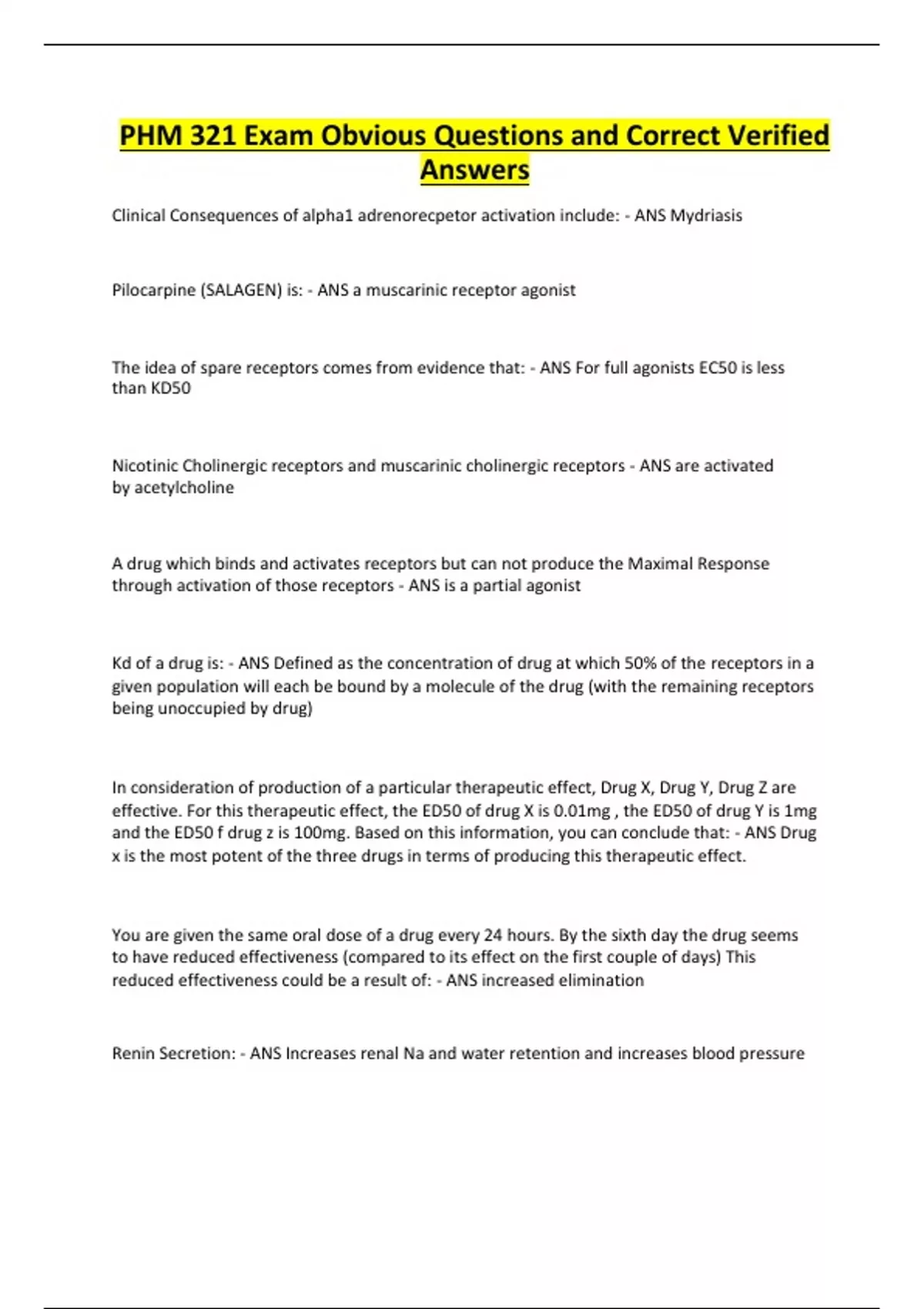 PHM 321 Exam Obvious Questions and Correct Verified Answers

Clinical Consequences of alpha1 adrenorecpetor activation include: - ANS Mydriasis

Pilocarpine (SALAGEN) is: - ANS a muscarinic receptor agonist

The idea of spare receptors comes from evidence that: - ANS For full agonists EC50 is less than KD50

Nicotinic Cholinergic receptors and muscarinic cholinergic receptors - ANS are activated by acetylcholine

A drug which binds and activates receptors but can not produce the Maximal Response through activation of those receptors - ANS is a partial agonist

Kd of a drug is: - ANS Defined as the concentration of drug at which 50% of the receptors in a given population will each be bound by a molecule of the drug (with the remaining receptors being unoccupied by drug)

In consideration of production of a particular therapeutic effect, Drug X, Drug Y, Drug Z are effective. For this therapeutic effect, the ED50 of drug X is 0.01mg , the ED50 of drug Y is 1mg and the ED50 f drug z is 100mg. Based on this information, you can conclude that: - ANS Drug x is the most potent of the three drugs in terms of producing this therapeutic effect.

You are given the same oral dose of a drug every 24 hours. By the sixth day the drug seems to have reduced effectiveness (compared to its effect on the first couple of days) This reduced effectiveness could be a result of: - ANS increased elimination

Renin Secretion: - ANS Increases renal Na and water retention and increases blood pressure